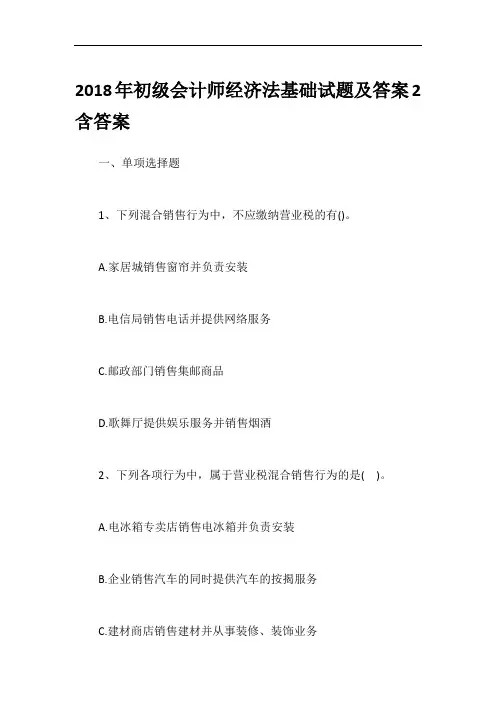 2018年初级会计师经济法基础试题及答案2含答案

一、单项选择题

1、下列混合销售行为中，不应缴纳营业税的有()。

A.家居城销售窗帘并负责安装

B.电信局销售电话并提供网络服务

C.邮政部门销售集邮商品

D.歌舞厅提供娱乐服务并销售烟酒

2、下列各项行为中，属于营业税混合销售行为的是(　)。

A.电冰箱专卖店销售电冰箱并负责安装

B.企业销售汽车的同时提供汽车的按揭服务

C.建材商店销售建材并从事装修、装饰业务